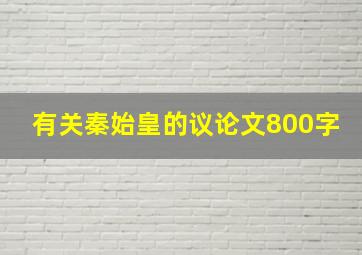 有关秦始皇的议论文800字